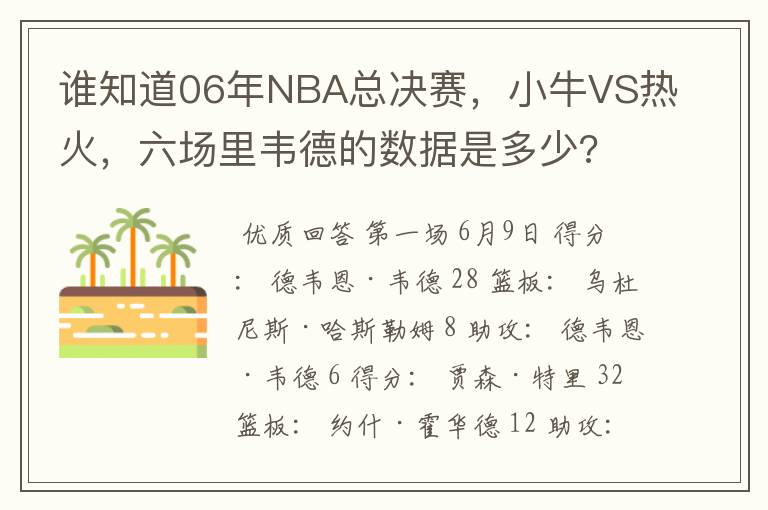 谁知道06年NBA总决赛，小牛VS热火，六场里韦德的数据是多少?

优质回答 第一场 6月9日 得分： 德韦恩·韦德 28 篮板： 乌杜尼斯·哈斯勒姆 8 助攻： 德韦恩·韦德 6 得分： 贾森·特里 32 篮板： 约什·霍华德 12 助攻：